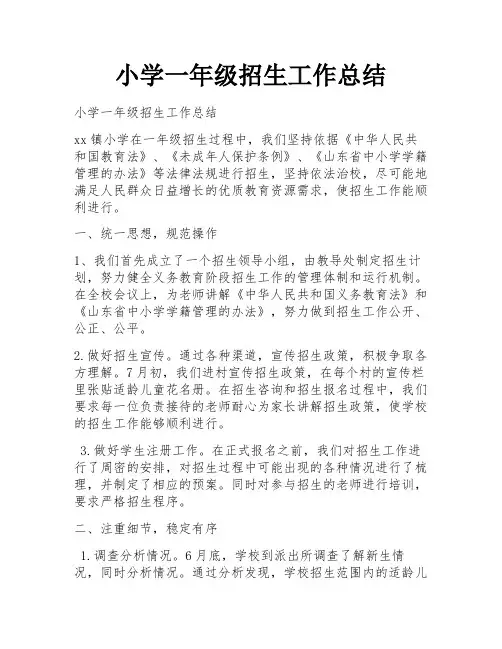 小学一年级招生工作总结

小学一年级招生工作总结

xx 镇小学在一年级招生过程中，我们坚持依据《中华人民共和国教育法》、《未成年人保护条例》、《山东省中小学学籍管理的办法》等法律法规进行招生，坚持依法治校，尽可能地满足人民群众日益增长的优质教育资源需求，使招生工作能顺利进行。

一、统一思想，规范操作

1、我们首先成立了一个招生领导小组，由教导处制定招生计划，努力健全义务教育阶段招生工作的管理体制和运行机制。在全校会议上，为老师讲解《中华人民共和国义务教育法》和《山东省中小学学籍管理的办法》，努力做到招生工作公开、公正、公平。

2.做好招生宣传。通过各种渠道，宣传招生政策，积极争取各方理解。7月初，我们进村宣传招生政策，在每个村的宣传栏里张贴适龄儿童花名册。在招生咨询和招生报名过程中，我们要求每一位负责接待的老师耐心为家长讲解招生政策，使学校的招生工作能够顺利进行。

3.做好学生注册工作。在正式报名之前，我们对招生工作进行了周密的安排，对招生过程中可能出现的各种情况进行了梳理，并制定了相应的预案。同时对参与招生的老师进行培训，要求严格招生程序。

二、注重细节，稳定有序

1.调查分析情况。6月底，学校到派出所调查了解新生情况，同时分析情况。通过分析发现，学校招生范围内的适龄儿